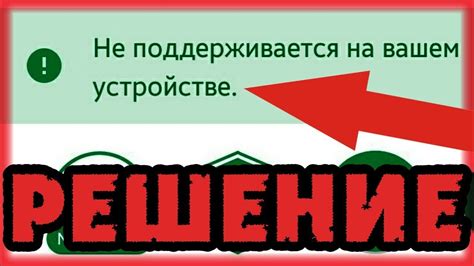 !

Не поддерживается на вашем устройстве.

РЕШЕНИЕ